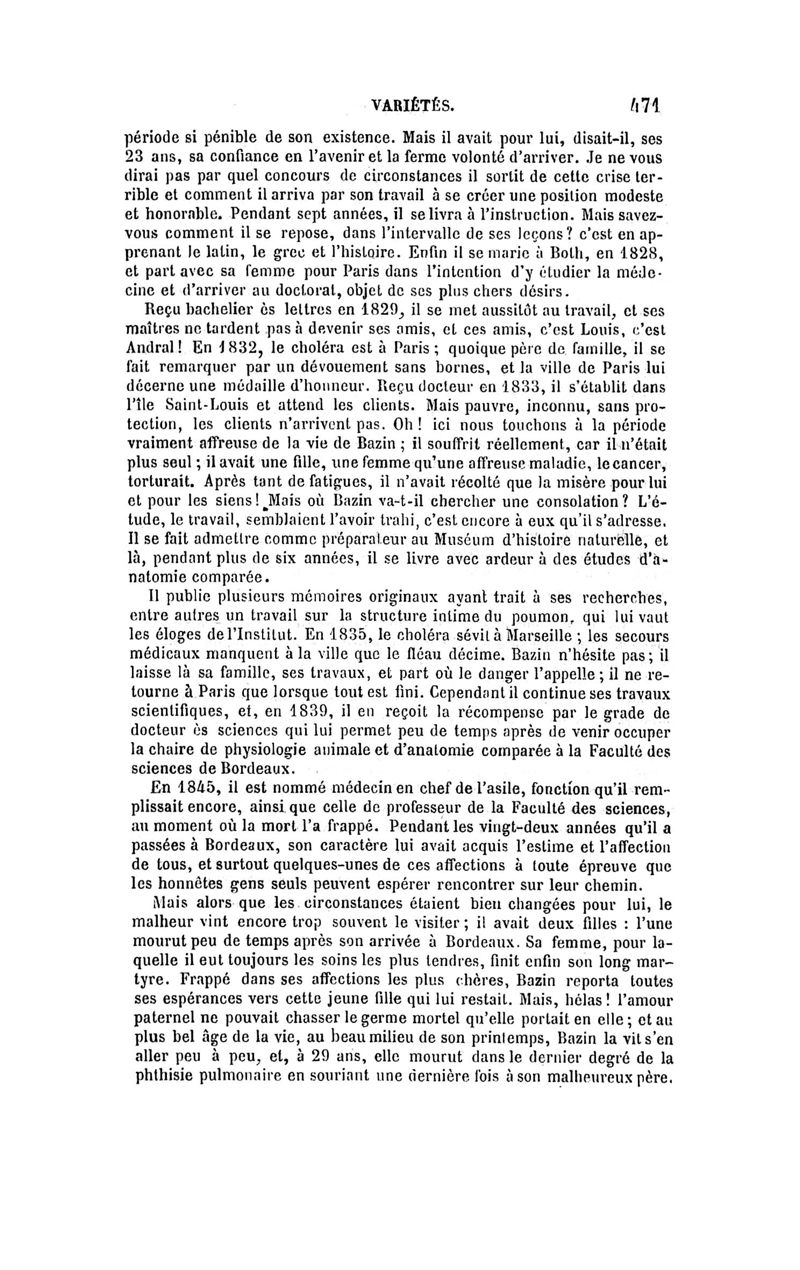 VARIÉTÉS. 471

période si pénible de son existence. Mais il avait pour lui, disait-il, ses 23 ans, sa confiance en l'avenir et la ferme volonté d'arriver. Je ne vous dirai pas par quel concours de circonstances il sortit de cette crise terrible et comment il arriva par son travail à se créer une position modeste et honorable. Pendant sept années, il se livra à l'instruction. Mais savez-vous comment il se repose, dans l'intervalle de ses leçons? c'est en apprenant le latin, le grec et l'histoire. Enfin il se marie à Both, en 1828, et part avec sa femme pour Paris dans l'intention d'y étudier la médecine et d'arriver au doctorat, objet de ses plus chers désirs.

Reçu bachelier ès lettres en 1829, il se met aussitôt au travail, et ses maîtres ne tardent pas à devenir ses amis, et ces amis, c'est Louis, c'est Andral! En 1832, le choléra est à Paris; quoique père de famille, il se fait remarquer par un dévouement sans bornes, et la ville de Paris lui décerne une médaille d'honneur. Reçu docteur en 1833, il s'établit dans l'île Saint-Louis et attend les clients. Mais pauvre, inconnu, sans protection, les clients n'arrivent pas. Oh! ici nous touchons à la période vraiment affreuse de la vie de Bazin; il souffrit réellement, car il n'était plus seul; il avait une fille, une femme qu'une affreuse maladie, le cancer, torturait. Après tant de fatigues, il n'avait récolté que la misère pour lui et pour les siens! Mais où Bazin va-t-il chercher une consolation? L'étude, le travail, semblaient l'avoir trahi, c'est encore à eux qu'il s'adresse. Il se fait admettre comme préparateur au Muséum d'histoire naturelle, et là, pendant plus de six années, il se livre avec ardeur à des études d'anatomie comparée.

Il publie plusieurs mémoires originaux ayant trait à ses recherches, entre autres un travail sur la structure intime du poumon, qui lui vaut les éloges de l'Institut. En 1835, le choléra sévit à Marseille; les secours médicaux manquent à la ville que le fléau décime. Bazin n'hésite pas; il laisse là sa famille, ses travaux, et part où le danger l'appelle; il ne retourne à Paris que lorsque tout est fini. Cependant il continue ses travaux scientifiques, et, en 1839, il en reçoit la récompense par le grade de docteur ès sciences qui lui permet peu de temps après de venir occuper la chaire de physiologie animale et d'anatomie comparée à la Faculté des sciences de Bordeaux.

En 1845, il est nommé médecin en chef de l'asile, fonction qu'il remplissait encore, ainsi que celle de professeur de la Faculté des sciences, au moment où la mort l'a frappé. Pendant les vingt-deux années qu'il a passées à Bordeaux, son caractère lui avait acquis l'estime et l'affection de tous, et surtout quelques-unes de ces affections à toute épreuve que les honnêtes gens seuls peuvent espérer rencontrer sur leur chemin.

Mais alors que les circonstances étaient bien changées pour lui, le malheur vint encore trop souvent le visiter; il avait deux filles : l'une mourut peu de temps après son arrivée à Bordeaux. Sa femme, pour laquelle il eut toujours les soins les plus tendres, finit enfin son long martyre. Frappé dans ses affections les plus chères, Bazin reporta toutes ses espérances vers cette jeune fille qui lui restait. Mais, hélas! l'amour paternel ne pouvait chasser le germe mortel qu'elle portait en elle; et au plus bel âge de la vie, au beau milieu de son printemps, Bazin la vit s'en aller peu à peu, et, à 29 ans, elle mourut dans le dernier degré de la phthisie pulmonaire en souriant une dernière fois à son malheureux père.